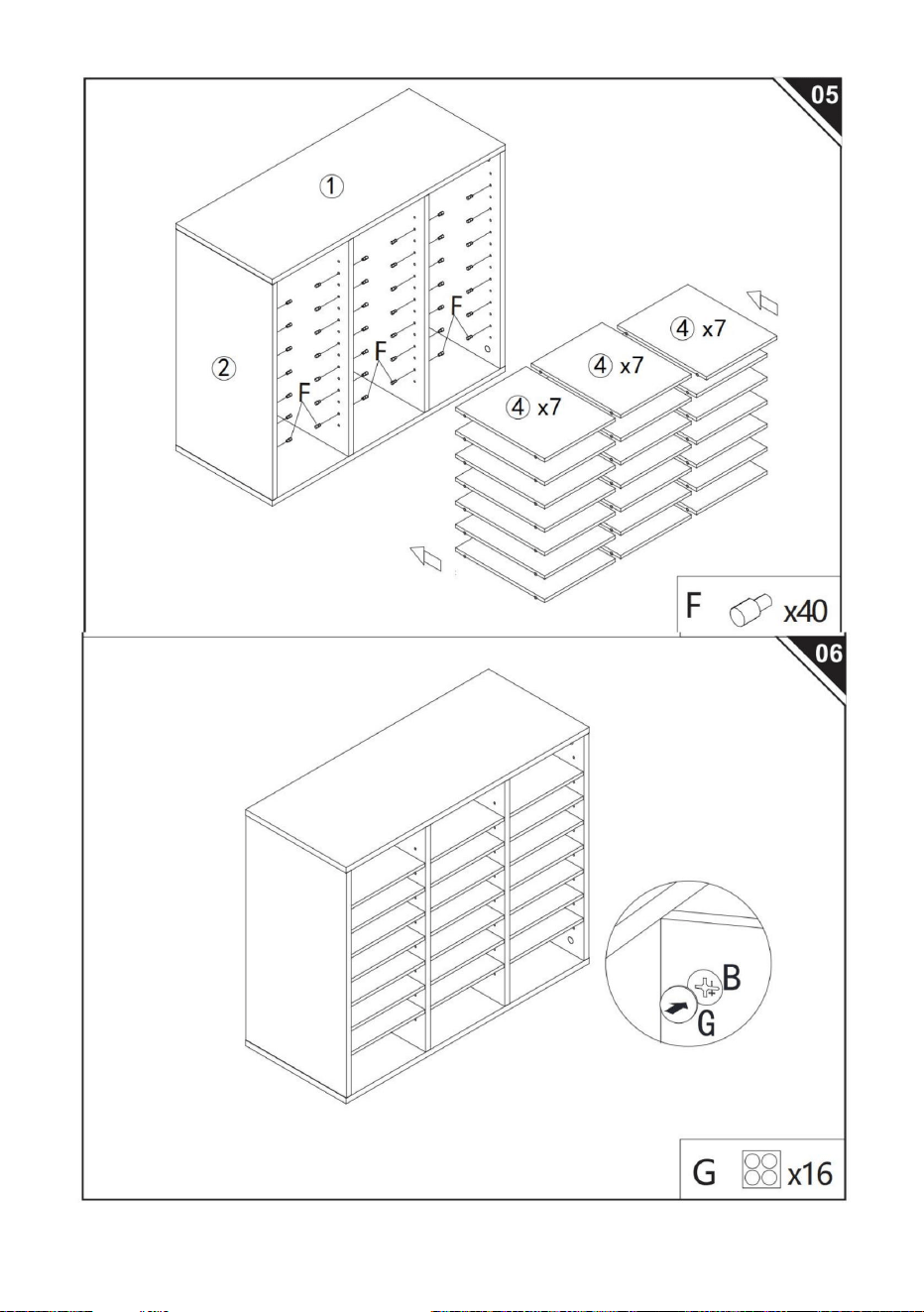 05

①

②

F

F

F

④ x7

④ x7

④ x7

F x40

06

B

G

G x16